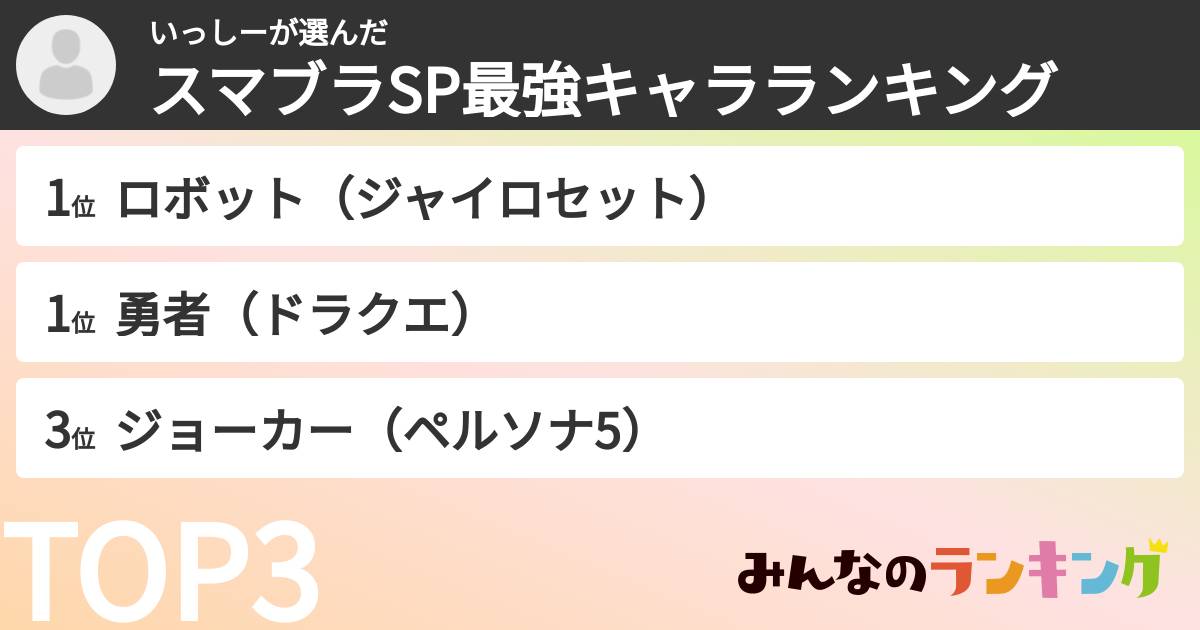 いっしーが選んだ
スマブラSP最強キャラランキング

1位 ロボット（ジャイロセット）

1位 勇者（ドラクエ）

3位 ジョーカー（ペルソナ5）

TOP3

みんなのランキング